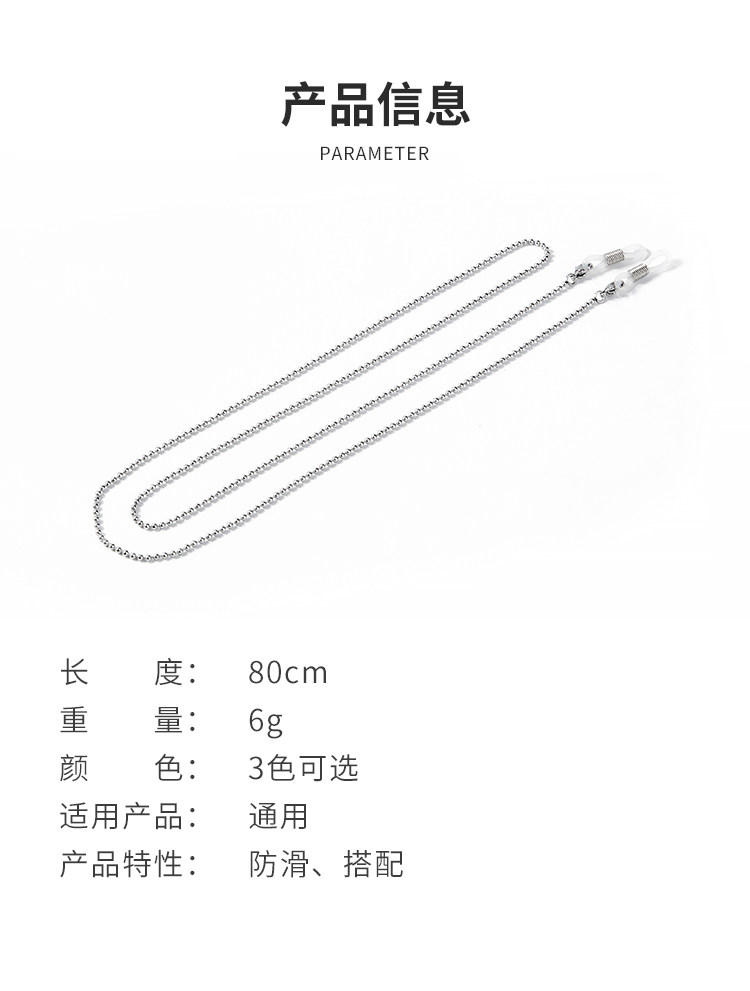 产品信息
PARAMETER

长　　度：　80cm
重　　量：　6g
颜　　色：　3色可选
适用产品：　通用
产品特性：　防滑、搭配